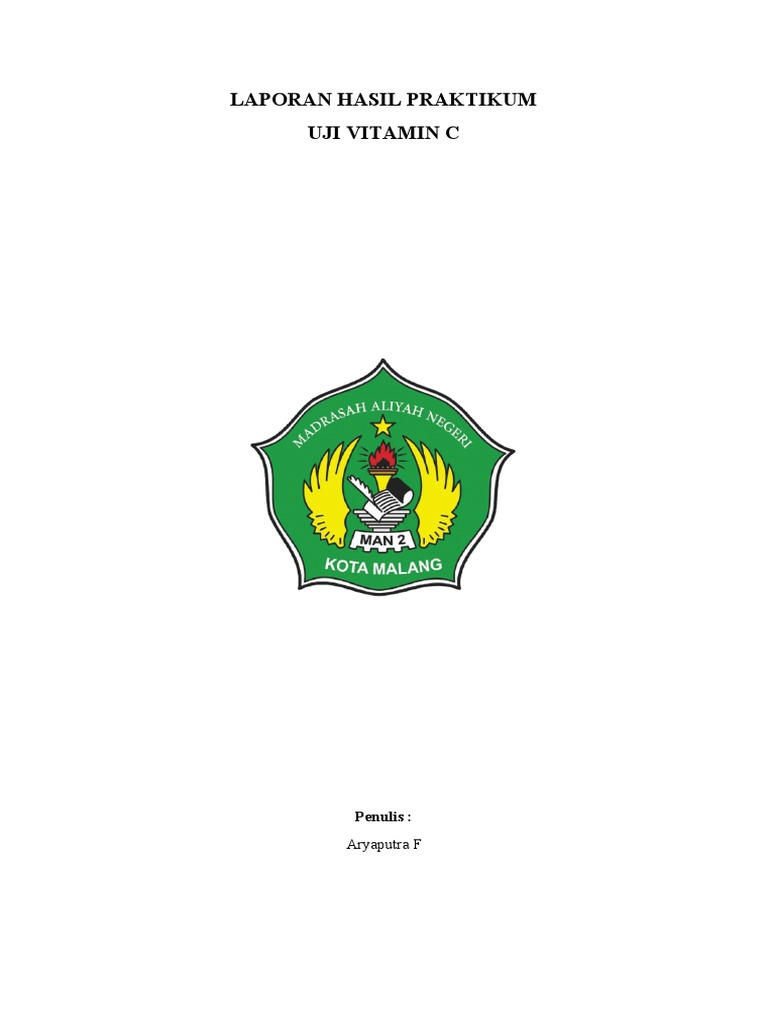 LAPORAN HASIL PRAKTIKUM
UJI VITAMIN C

MADRASAH ALIYAH NEGERI
MAN 2
KOTA MALANG

Penulis :
Aryaputra F